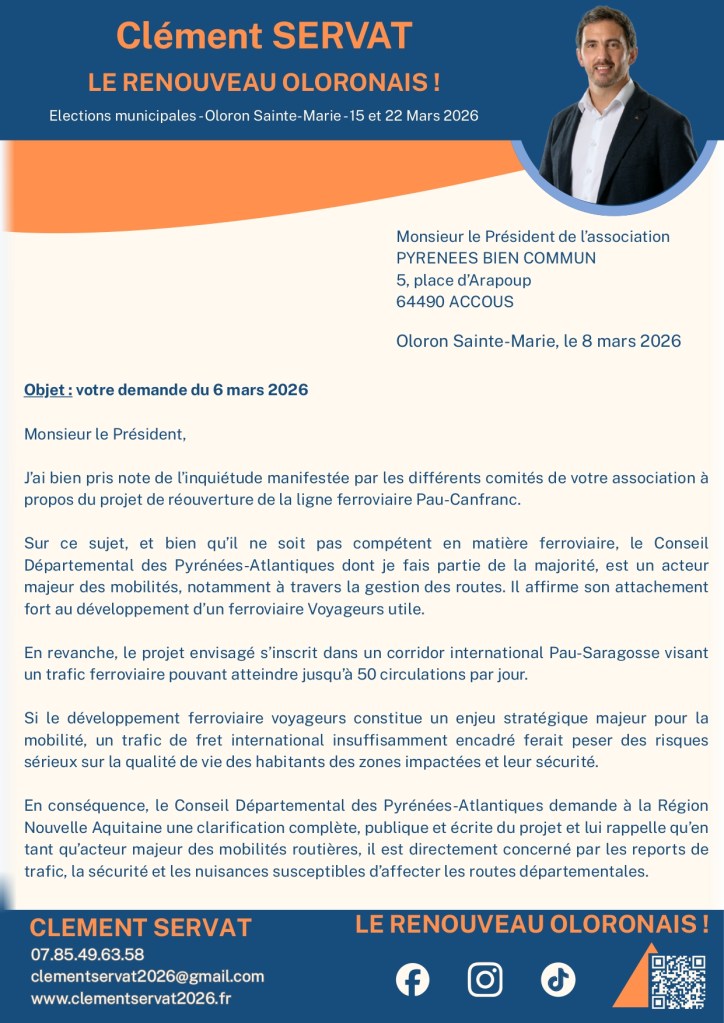 Clément SERVAT

LE RENOUVEAU OLORONAIS !

Elections municipales - Oloron Sainte-Marie - 15 et 22 Mars 2026

Monsieur le Président de l'association
PYRENEES BIEN COMMUN
5, place d'Arapoup
64490 ACCOUS

Oloron Sainte-Marie, le 8 mars 2026

Objet : votre demande du 6 mars 2026

Monsieur le Président,

J'ai bien pris note de l'inquiétude manifestée par les différents comités de votre association à propos du projet de réouverture de la ligne ferroviaire Pau-Canfranc.

Sur ce sujet, et bien qu'il ne soit pas compétent en matière ferroviaire, le Conseil Départemental des Pyrénées-Atlantiques dont je fais partie de la majorité, est un acteur majeur des mobilités, notamment à travers la gestion des routes. Il affirme son attachement fort au développement d'un ferroviaire Voyageurs utile.

En revanche, le projet envisagé s'inscrit dans un corridor international Pau-Saragosse visant un trafic ferroviaire pouvant atteindre jusqu'à 50 circulations par jour.

Si le développement ferroviaire voyageurs constitue un enjeu stratégique majeur pour la mobilité, un trafic de fret international insuffisamment encadré ferait peser des risques sérieux sur la qualité de vie des habitants des zones impactées et leur sécurité.

En conséquence, le Conseil Départemental des Pyrénées-Atlantiques demande à la Région Nouvelle Aquitaine une clarification complète, publique et écrite du projet et lui rappelle qu'en tant qu'acteur majeur des mobilités routières, il est directement concerné par les reports de trafic, la sécurité et les nuisances susceptibles d'affecter les routes départementales.

CLEMENT SERVAT
07.85.49.63.58
clementservat2026@gmail.com
www.clementservat2026.fr

LE RENOUVEAU OLORONAIS !